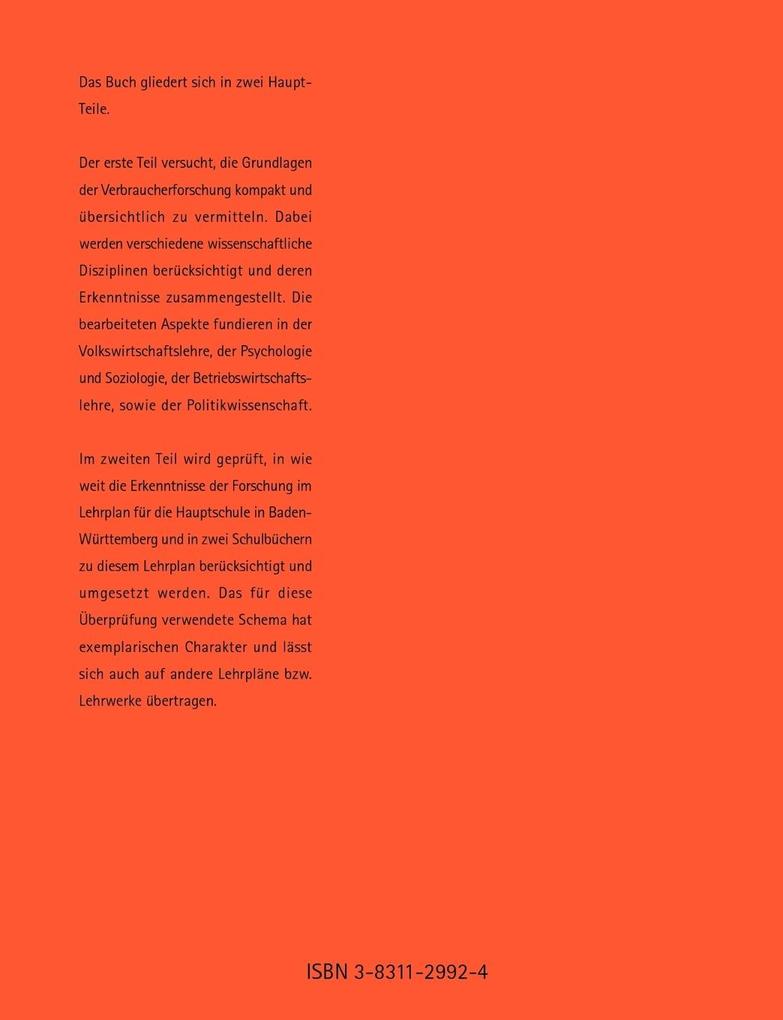 Das Buch gliedert sich in zwei Haupt-Teile.

Der erste Teil versucht, die Grundlagen der Verbraucherforschung kompakt und übersichtlich zu vermitteln. Dabei werden verschiedene wissenschaftliche Disziplinen berücksichtigt und deren Erkenntnisse zusammengestellt. Die bearbeiteten Aspekte fundieren in der Volkswirtschaftslehre, der Psychologie und Soziologie, der Betriebswirtschaftslehre, sowie der Politikwissenschaft.

Im zweiten Teil wird geprüft, in wie weit die Erkenntnisse der Forschung im Lehrplan für die Hauptschule in Baden-Württemberg und in zwei Schulbüchern zu diesem Lehrplan berücksichtigt und umgesetzt werden. Das für diese Überprüfung verwendete Schema hat exemplarischen Charakter und lässt sich auch auf andere Lehrpläne bzw. Lehrwerke übertragen.

ISBN 3-8311-2992-4